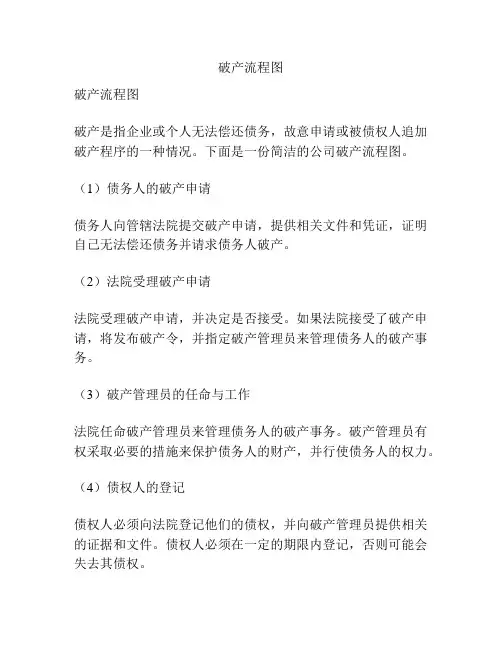 破产流程图

破产流程图

破产是指企业或个人无法偿还债务，故意申请或被债权人追加破产程序的一种情况。下面是一份简洁的公司破产流程图。

（1）债务人的破产申请

债务人向管辖法院提交破产申请，提供相关文件和凭证，证明自己无法偿还债务并请求债务人破产。

（2）法院受理破产申请

法院受理破产申请，并决定是否接受。如果法院接受了破产申请，将发布破产令，并指定破产管理员来管理债务人的破产事务。

（3）破产管理员的任命与工作

法院任命破产管理员来管理债务人的破产事务。破产管理员有权采取必要的措施来保护债务人的财产，并行使债务人的权力。

（4）债权人的登记

债权人必须向法院登记他们的债权，并向破产管理员提供相关的证据和文件。债权人必须在一定的期限内登记，否则可能会失去其债权。